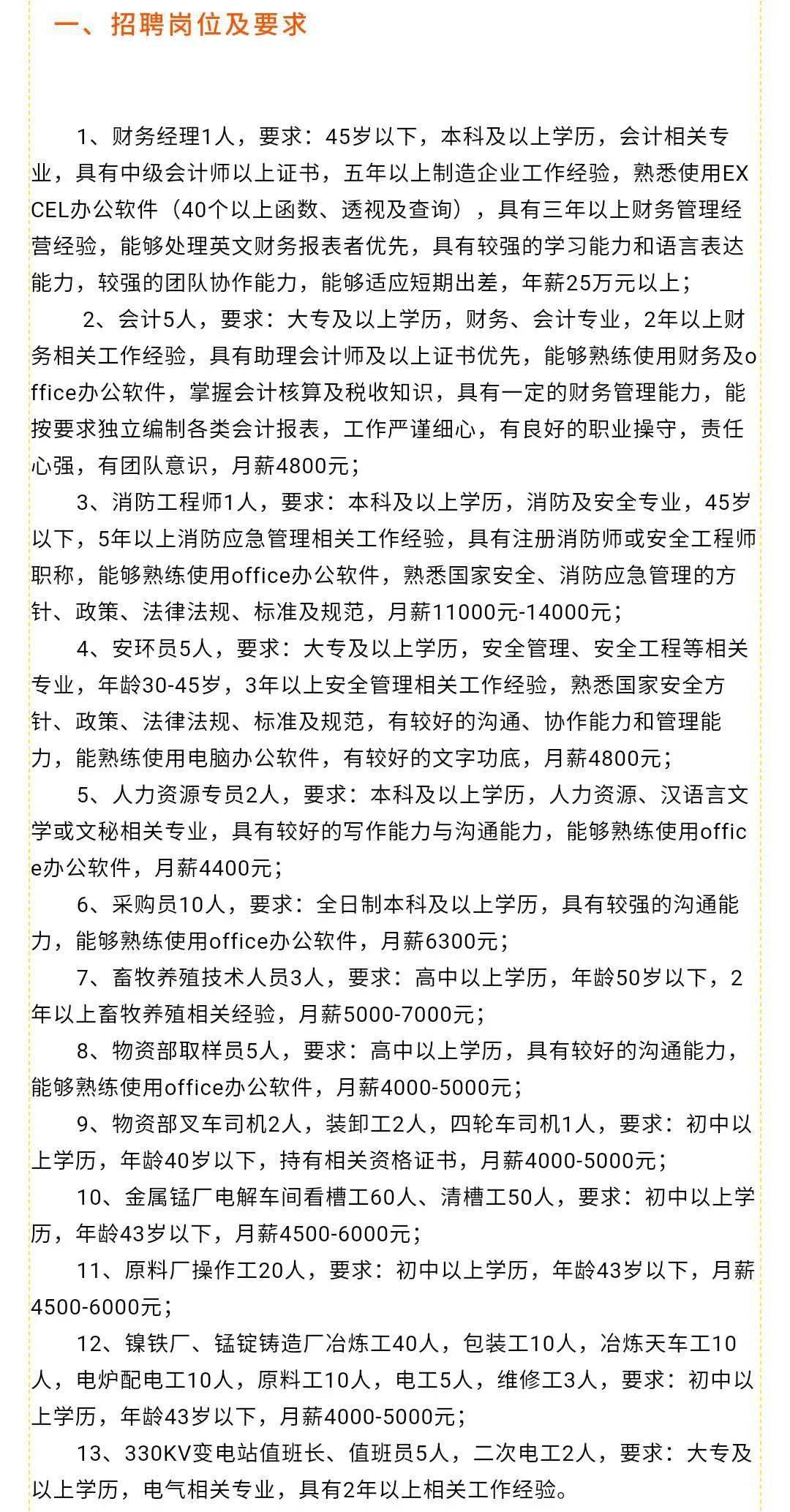 一、招聘岗位及要求

1、财务经理1人，要求：45岁以下，本科及以上学历，会计相关专业，具有中级会计师以上证书，五年以上制造企业工作经验，熟悉使用EXCEL办公软件（40个以上函数、透视及查询），具有三年以上财务管理经营经验，能够处理英文财务报表者优先，具有较强的学习能力和语言表达能力，较强的团队协作能力，能够适应短期出差，年薪25万元以上；

2、会计5人，要求：大专及以上学历，财务、会计专业，2年以上财务相关工作经验，具有助理会计师及以上证书优先，能够熟练使用财务及office办公软件，掌握会计核算及税收知识，具有一定的财务管理能力，能按要求独立编制各类会计报表，工作严谨细心，有良好的职业操守，责任心强，有团队意识，月薪4800元；

3、消防工程师1人，要求：本科及以上学历，消防及安全专业，45岁以下，5年以上消防应急管理相关工作经验，具有注册消防师或安全工程师职称，能够熟练使用office办公软件，熟悉国家安全、消防应急管理的方针、政策、法律法规、标准及规范，月薪11000元-14000元；

4、安环员5人，要求：大专及以上学历，安全管理、安全工程等相关专业，年龄30-45岁，3年以上安全管理相关工作经验，熟悉国家安全方针、政策、法律法规、标准及规范，有较好的沟通、协作能力和管理能力，能熟练使用电脑办公软件，有较好的文字功底，月薪4800元；

5、人力资源专员2人，要求：本科及以上学历，人力资源、汉语言文学或文秘相关专业，具有较好的写作能力与沟通能力，能够熟练使用office办公软件，月薪4400元；

6、采购员10人，要求：全日制本科及以上学历，具有较强的沟通能力，能够熟练使用office办公软件，月薪6300元；

7、畜牧养殖技术人员3人，要求：高中以上学历，年龄50岁以下，2年以上畜牧养殖相关经验，月薪5000-7000元；

8、物资部取样员5人，要求：高中以上学历，具有较好的沟通能力，能够熟练使用office办公软件，月薪4000-5000元；

9、物资部叉车司机2人，装卸工2人，四轮车司机1人，要求：初中以上学历，年龄40岁以下，持有相关资格证书，月薪4000-5000元；

10、金属锰厂电解车间看槽工60人、清槽工50人，要求：初中以上学历，年龄43岁以下，月薪4500-6000元；

11、原料厂操作工20人，要求：初中以上学历，年龄43岁以下，月薪4500-6000元；

12、镍铁厂、锰锭铸造厂冶炼工40人，包装工10人，冶炼天车工10人，电炉配电工10人，原料工10人，电工5人，维修工3人，要求：初中以上学历，年龄43岁以下，月薪4000-5000元；

13、330KV变电站值班长、值班员5人，二次电工2人，要求：大专及以上学历，电气相关专业，具有2年以上相关工作经验。